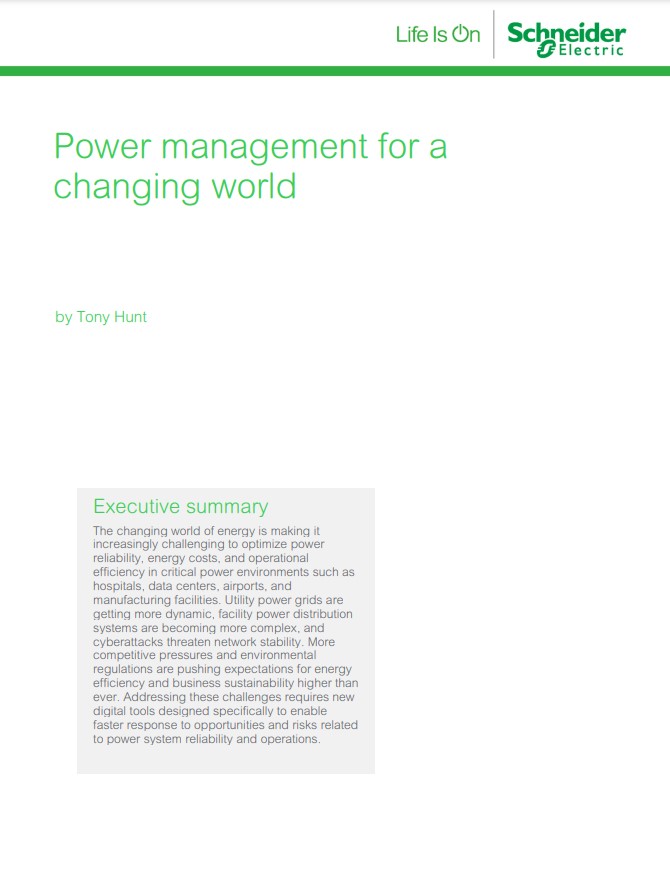 Life Is On Schneider Electric

Power management for a changing world

by Tony Hunt

Executive summary

The changing world of energy is making it increasingly challenging to optimize power reliability, energy costs, and operational efficiency in critical power environments such as hospitals, data centers, airports, and manufacturing facilities. Utility power grids are getting more dynamic, facility power distribution systems are becoming more complex, and cyberattacks threaten network stability. More competitive pressures and environmental regulations are pushing expectations for energy efficiency and business sustainability higher than ever. Addressing these challenges requires new digital tools designed specifically to enable faster response to opportunities and risks related to power system reliability and operations.